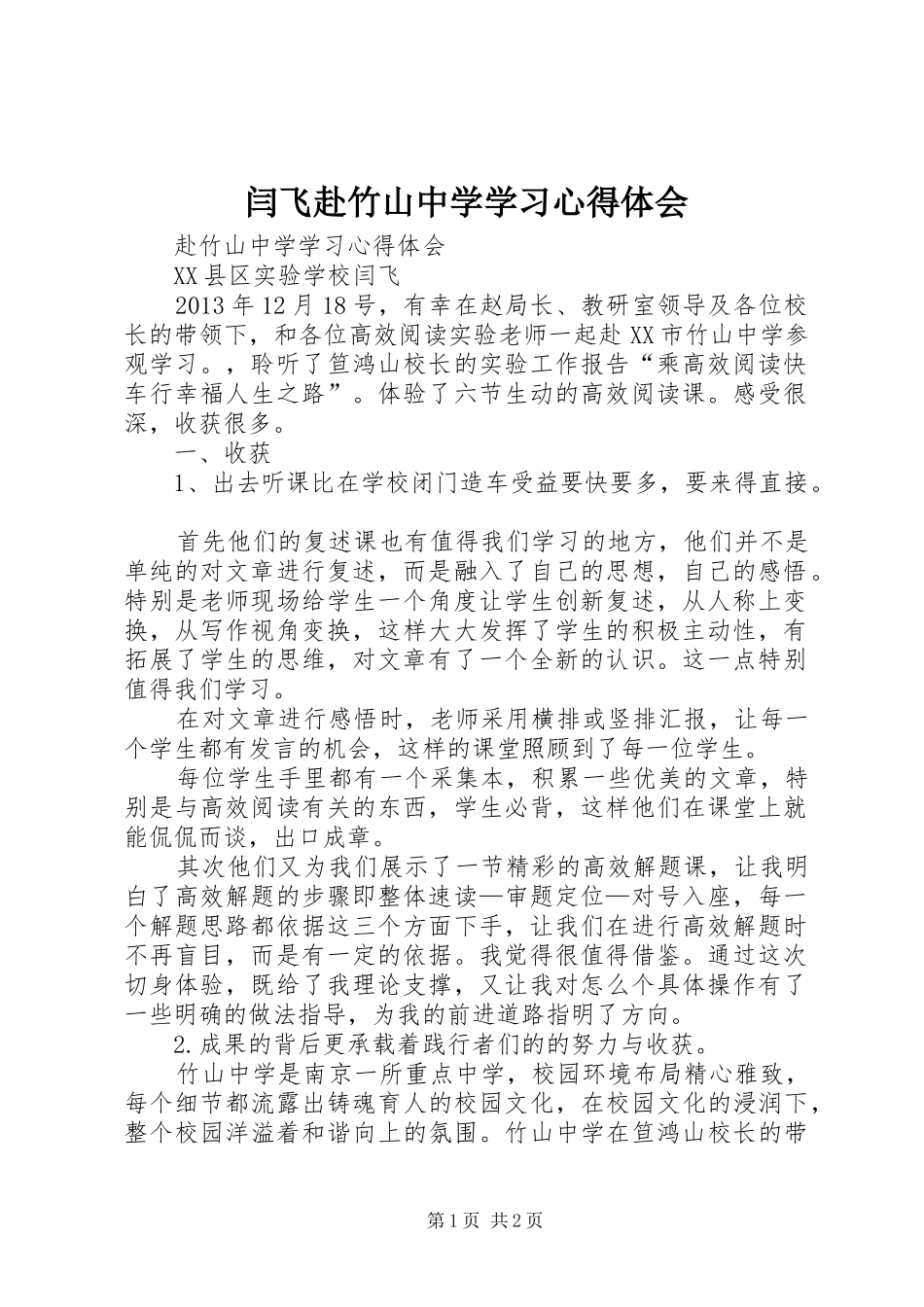 闫飞赴竹山中学学习心得体会

赴竹山中学学习心得体会

XX县区实验学校闫飞

2013年12月18号，有幸在赵局长、教研室领导及各位校长的带领下，和各位高效阅读实验老师一起赴XX市竹山中学参观学习。，聆听了笪鸿山校长的实验工作报告“乘高效阅读快车行幸福人生之路”。体验了六节生动的高效阅读课。感受很深，收获很多。

一、收获

1、出去听课比在学校闭门造车受益要快要多，要来得直接。

首先他们的复述课也有值得我们学习的地方，他们并不是单纯的对文章进行复述，而是融入了自己的思想，自己的感悟。特别是老师现场给学生一个角度让学生创新复述，从人称上变换，从写作视角变换，这样大大发挥了学生的积极主动性，有拓展了学生的思维，对文章有了一个全新的认识。这一点特别值得我们学习。

在对文章进行感悟时，老师采用横排或竖排汇报，让每一个学生都有发言的机会，这样的课堂照顾到了每一位学生。

每位学生手里都有一个采集本，积累一些优美的文章，特别是与高效阅读有关的东西，学生必背，这样他们在课堂上就能侃侃而谈，出口成章。

其次他们又为我们展示了一节精彩的高效解题课，让我明白了高效解题的步骤即整体速读—审题定位—对号入座，每一个解题思路都依据这三个方面下手，让我们在进行高效解题时不再盲目，而是有一定的依据。我觉得很值得借鉴。通过这次切身体验，既给了我理论支撑，又让我对怎么个具体操作有了一些明确的做法指导，为我的前进道路指明了方向。

2.成果的背后更承载着践行者们的的努力与收获。

竹山中学是南京一所重点中学，校园环境布局精心雅致，每个细节都流露出铸魂育人的校园文化，在校园文化的浸润下，整个校园洋溢着和谐向上的氛围。竹山中学在笪鸿山校长的带

第1页 共2页